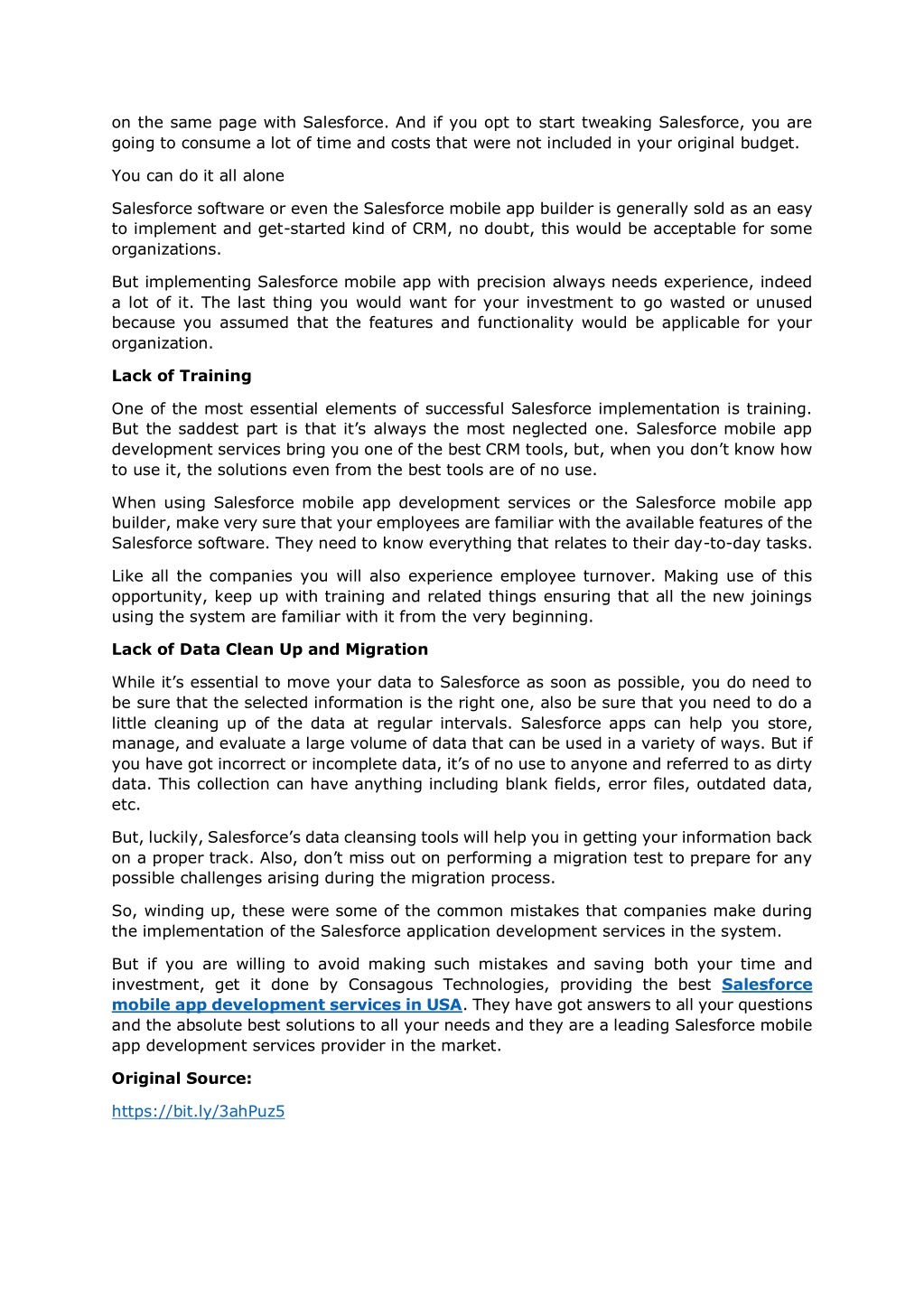 on the same page with Salesforce. And if you opt to start tweaking Salesforce, you are going to consume a lot of time and costs that were not included in your original budget.

You can do it all alone

Salesforce software or even the Salesforce mobile app builder is generally sold as an easy to implement and get-started kind of CRM, no doubt, this would be acceptable for some organizations.

But implementing Salesforce mobile app with precision always needs experience, indeed a lot of it. The last thing you would want for your investment to go wasted or unused because you assumed that the features and functionality would be applicable for your organization.

Lack of Training

One of the most essential elements of successful Salesforce implementation is training. But the saddest part is that it's always the most neglected one. Salesforce mobile app development services bring you one of the best CRM tools, but, when you don't know how to use it, the solutions even from the best tools are of no use.

When using Salesforce mobile app development services or the Salesforce mobile app builder, make very sure that your employees are familiar with the available features of the Salesforce software. They need to know everything that relates to their day-to-day tasks.

Like all the companies you will also experience employee turnover. Making use of this opportunity, keep up with training and related things ensuring that all the new joinings using the system are familiar with it from the very beginning.

Lack of Data Clean Up and Migration

While it's essential to move your data to Salesforce as soon as possible, you do need to be sure that the selected information is the right one, also be sure that you need to do a little cleaning up of the data at regular intervals. Salesforce apps can help you store, manage, and evaluate a large volume of data that can be used in a variety of ways. But if you have got incorrect or incomplete data, it's of no use to anyone and referred to as dirty data. This collection can have anything including blank fields, error files, outdated data, etc.

But, luckily, Salesforce's data cleansing tools will help you in getting your information back on a proper track. Also, don't miss out on performing a migration test to prepare for any possible challenges arising during the migration process.

So, winding up, these were some of the common mistakes that companies make during the implementation of the Salesforce application development services in the system.

But if you are willing to avoid making such mistakes and saving both your time and investment, get it done by Consagous Technologies, providing the best Salesforce mobile app development services in USA. They have got answers to all your questions and the absolute best solutions to all your needs and they are a leading Salesforce mobile app development services provider in the market.

Original Source:

https://bit.ly/3ahPuz5